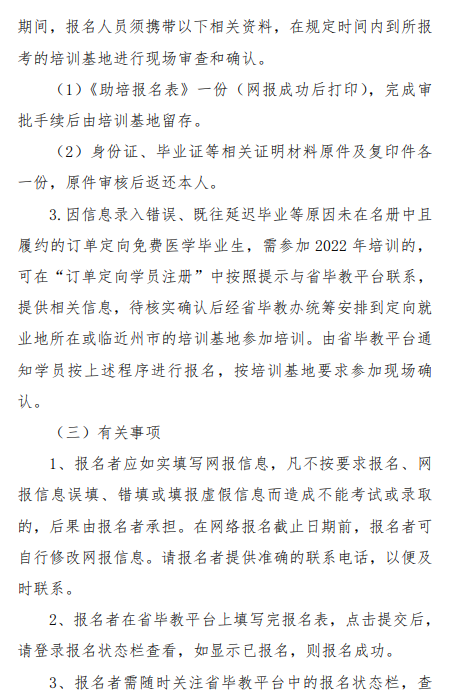 期间，报名人员须携带以下相关资料，在规定时间内到所报考的培训基地进行现场审查和确认。

（1）《助培报名表》一份（网报成功后打印），完成审批手续后由培训基地留存。

（2）身份证、毕业证等相关证明材料原件及复印件各一份，原件审核后返还本人。

3.因信息录入错误、既往延迟毕业等原因未在名册中且履约的订单定向免费医学毕业生，需参加 2022 年培训的，可在“订单定向学员注册”中按照提示与省毕教平台联系，提供相关信息，待核实确认后经省毕教办统筹安排到定向就业地所在或临近州市的培训基地参加培训。由省毕教平台通知学员按上述程序进行报名，按培训基地要求参加现场确认。

（三）有关事项

1、报名者应如实填写网报信息，凡不按要求报名、网报信息误填、错填或填报虚假信息而造成不能考试或录取的，后果由报名者承担。在网络报名截止日期前，报名者可自行修改网报信息。请报名者提供准确的联系电话，以便及时联系。

2、报名者在省毕教平台上填写完报名表，点击提交后，请登录报名状态栏查看，如显示已报名，则报名成功。

3、报名者需随时关注省毕教平台中的报名状态栏，查